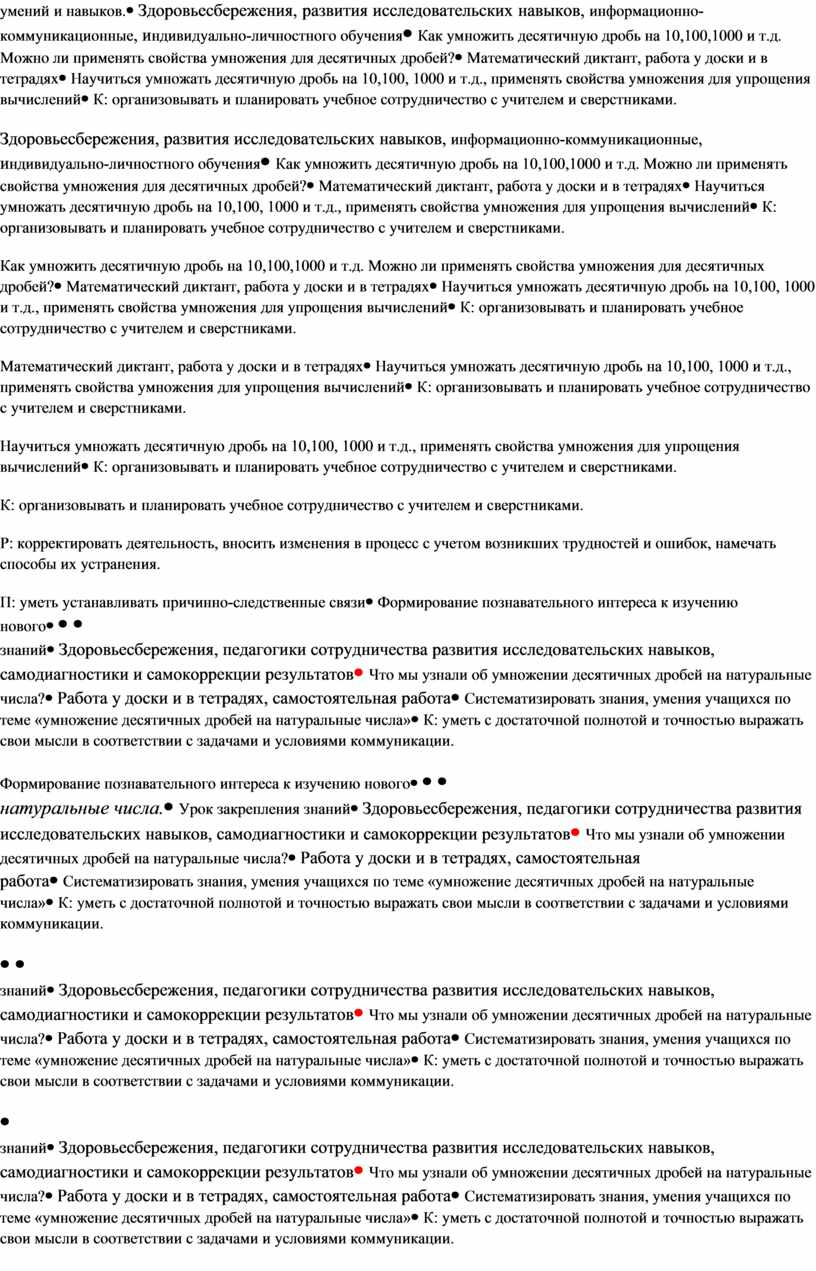 умений и навыков.• Здоровьесбережения, развития исследовательских навыков, информационно-коммуникационные, индивидуально-личностного обучения• Как умножить десятичную дробь на 10,100,1000 и т.д. Можно ли применять свойства умножения для десятичных дробей?• Математический диктант, работа у доски и в тетрадях• Научиться умножать десятичную дробь на 10,100, 1000 и т.д., применять свойства умножения для упрощения вычислений• К: организовывать и планировать учебное сотрудничество с учителем и сверстниками.

Здоровьесбережения, развития исследовательских навыков, информационно-коммуникационные, индивидуально-личностного обучения• Как умножить десятичную дробь на 10,100,1000 и т.д. Можно ли применять свойства умножения для десятичных дробей?• Математический диктант, работа у доски и в тетрадях• Научиться умножать десятичную дробь на 10,100, 1000 и т.д., применять свойства умножения для упрощения вычислений• К: организовывать и планировать учебное сотрудничество с учителем и сверстниками.

Как умножить десятичную дробь на 10,100,1000 и т.д. Можно ли применять свойства умножения для десятичных дробей?• Математический диктант, работа у доски и в тетрадях• Научиться умножать десятичную дробь на 10,100, 1000 и т.д., применять свойства умножения для упрощения вычислений• К: организовывать и планировать учебное сотрудничество с учителем и сверстниками.

Математический диктант, работа у доски и в тетрадях• Научиться умножать десятичную дробь на 10,100, 1000 и т.д., применять свойства умножения для упрощения вычислений• К: организовывать и планировать учебное сотрудничество с учителем и сверстниками.

Научиться умножать десятичную дробь на 10,100, 1000 и т.д., применять свойства умножения для упрощения вычислений• К: организовывать и планировать учебное сотрудничество с учителем и сверстниками.

К: организовывать и планировать учебное сотрудничество с учителем и сверстниками.

Р: корректировать деятельность, вносить изменения в процесс с учетом возникших трудностей и ошибок, намечать способы их устранения.

П: уметь устанавливать причинно-следственные связи• Формирование познавательного интереса к изучению нового• • •
знаний• Здоровьесбережения, педагогики сотрудничества развития исследовательских навыков, самодиагностики и самокоррекции результатов• Что мы узнали об умножении десятичных дробей на натуральные числа?• Работа у доски и в тетрадях, самостоятельная работа• Систематизировать знания, умения учащихся по теме «умножение десятичных дробей на натуральные числа»• К: уметь с достаточной полнотой и точностью выражать свои мысли в соответствии с задачами и условиями коммуникации.

Формирование познавательного интереса к изучению нового• • •
натуральные числа.• Урок закрепления знаний• Здоровьесбережения, педагогики сотрудничества развития исследовательских навыков, самодиагностики и самокоррекции результатов• Что мы узнали об умножении десятичных дробей на натуральные числа?• Работа у доски и в тетрадях, самостоятельная работа• Систематизировать знания, умения учащихся по теме «умножение десятичных дробей на натуральные числа»• К: уметь с достаточной полнотой и точностью выражать свои мысли в соответствии с задачами и условиями коммуникации.

• •
знаний• Здоровьесбережения, педагогики сотрудничества развития исследовательских навыков, самодиагностики и самокоррекции результатов• Что мы узнали об умножении десятичных дробей на натуральные числа?• Работа у доски и в тетрадях, самостоятельная работа• Систематизировать знания, умения учащихся по теме «умножение десятичных дробей на натуральные числа»• К: уметь с достаточной полнотой и точностью выражать свои мысли в соответствии с задачами и условиями коммуникации.

•
знаний• Здоровьесбережения, педагогики сотрудничества развития исследовательских навыков, самодиагностики и самокоррекции результатов• Что мы узнали об умножении десятичных дробей на натуральные числа?• Работа у доски и в тетрадях, самостоятельная работа• Систематизировать знания, умения учащихся по теме «умножение десятичных дробей на натуральные числа»• К: уметь с достаточной полнотой и точностью выражать свои мысли в соответствии с задачами и условиями коммуникации.